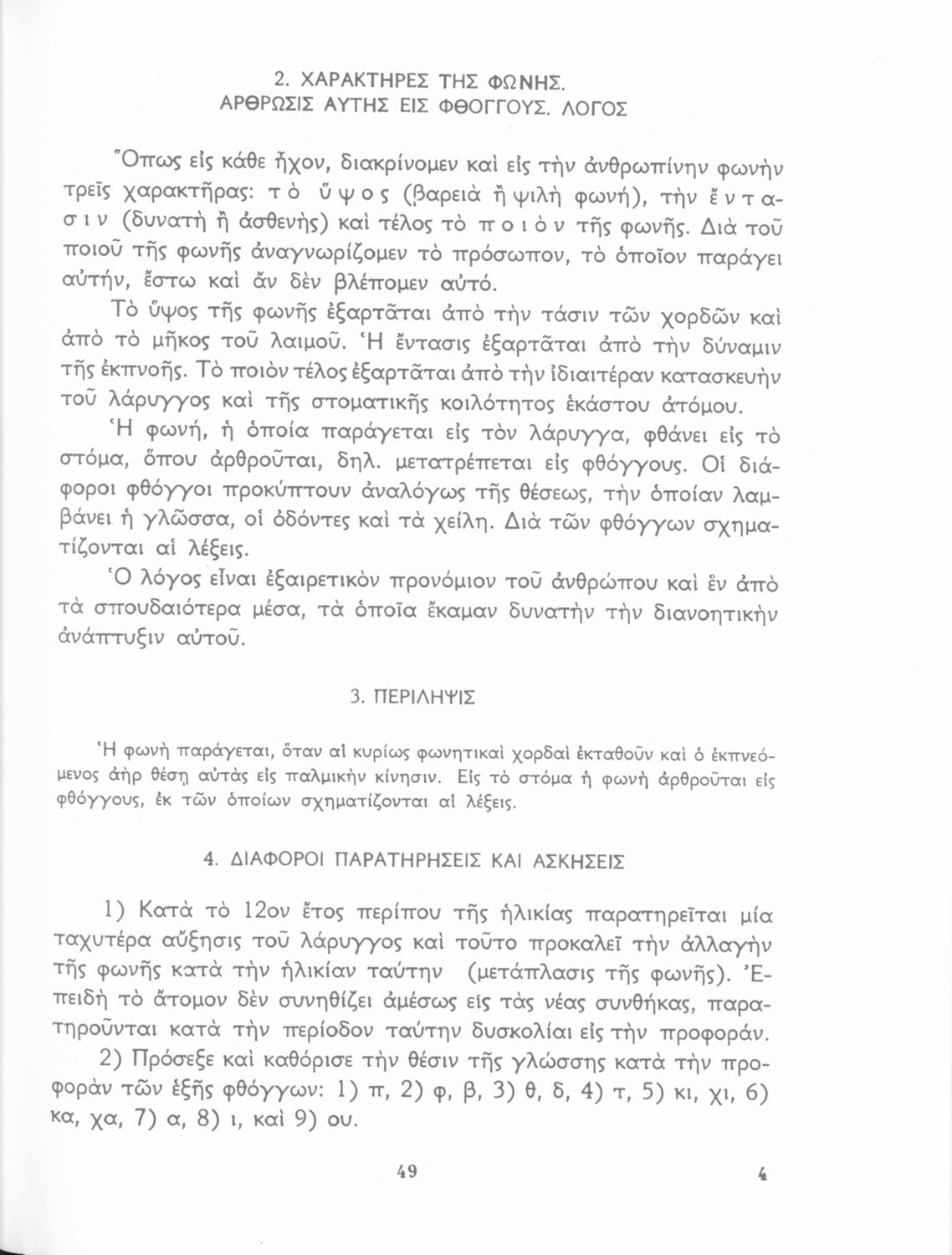 2. ΧΑΡΑΚΤΗΡΕΣ ΤΗΣ ΦΩΝΗΣ. ΑΡΘΡΩΣΙΣ ΑΥΤΗΣ ΕΙΣ ΦΘΟΓΓΟΥΣ. ΛΟΓΟΣ

Ὅπως εἰς κάθε ἦχον, διακρίνομεν καὶ εἰς τὴν ἀνθρωπίνην φωνὴν τρεῖς χαρακτῆρας: τὸ ὕψος (βαρειὰ ἢ ψιλὴ φωνή), τὴν ἔντασιν (δυνατὴ ἢ ἀσθενὴς) καὶ τέλος τὸ ποιὸν τῆς φωνῆς. Διὰ τοῦ ποιοῦ τῆς φωνῆς ἀναγνωρίζομεν τὸ πρόσωπον, τὸ ὁποῖον παράγει αὐτήν, ἔστω καὶ ἂν δὲν βλέπομεν αὐτό.

Τὸ ὕψος τῆς φωνῆς ἐξαρτᾶται ἀπὸ τὴν τάσιν τῶν χορδῶν καὶ ἀπὸ τὸ μῆκος τοῦ λαιμοῦ. Ἡ ἔντασις ἐξαρτᾶται ἀπὸ τὴν δύναμιν τῆς ἐκπνοῆς. Τὸ ποιὸν τέλος ἐξαρτᾶται ἀπὸ τὴν ἰδιαιτέραν κατασκευὴν τοῦ λάρυγγος καὶ τῆς στοματικῆς κοιλότητος ἑκάστου ἀτόμου.

Ἡ φωνή, ἡ ὁποία παράγεται εἰς τὸν λάρυγγα, φθάνει εἰς τὸ στόμα, ὅπου ἀρθροῦται, δηλ. μετατρέπεται εἰς φθόγγους. Οἱ διάφοροι φθόγγοι προκύπτουν ἀναλόγως τῆς θέσεως, τὴν ὁποίαν λαμβάνει ἡ γλῶσσα, οἱ ὀδόντες καὶ τὰ χείλη. Διὰ τῶν φθόγγων σχηματίζονται αἱ λέξεις.

Ὁ λόγος εἶναι ἐξαιρετικὸν προνόμιον τοῦ ἀνθρώπου καὶ ἓν ἀπὸ τὰ σπουδαιότερα μέσα, τὰ ὁποῖα ἔκαμαν δυνατὴν τὴν διανοητικὴν ἀνάπτυξιν αὐτοῦ.

3. ΠΕΡΙΛΗΨΙΣ

Ἡ φωνὴ παράγεται, ὅταν αἱ κυρίως φωνητικαὶ χορδαὶ ἐκταθοῦν καὶ ὁ ἐκπνεόμενος ἀὴρ θέσῃ αὐτὰς εἰς παλμικὴν κίνησιν. Εἰς τὸ στόμα ἡ φωνὴ ἀρθροῦται εἰς φθόγγους, ἐκ τῶν ὁποίων σχηματίζονται αἱ λέξεις.

4. ΔΙΑΦΟΡΟΙ ΠΑΡΑΤΗΡΗΣΕΙΣ ΚΑΙ ΑΣΚΗΣΕΙΣ

1) Κατὰ τὸ 12ον ἔτος περίπου τῆς ἡλικίας παρατηρεῖται μία ταχυτέρα αὔξησις τοῦ λάρυγγος καὶ τοῦτο προκαλεῖ τὴν ἀλλαγὴν τῆς φωνῆς κατὰ τὴν ἡλικίαν ταύτην (μετάπλασις τῆς φωνῆς). Ἐπειδὴ τὸ ἄτομον δὲν συνηθίζει ἀμέσως εἰς τὰς νέας συνθήκας, παρατηροῦνται κατὰ τὴν περίοδον ταύτην δυσκολίαι εἰς τὴν προφοράν.

2) Πρόσεξε καὶ καθόρισε τὴν θέσιν τῆς γλώσσης κατὰ τὴν προφορὰν τῶν ἑξῆς φθόγγων: 1) π, 2) φ, β, 3) θ, δ, 4) τ, 5) κι, χι, 6) κα, χα, 7) α, 8) ι, καὶ 9) ου.

49 4